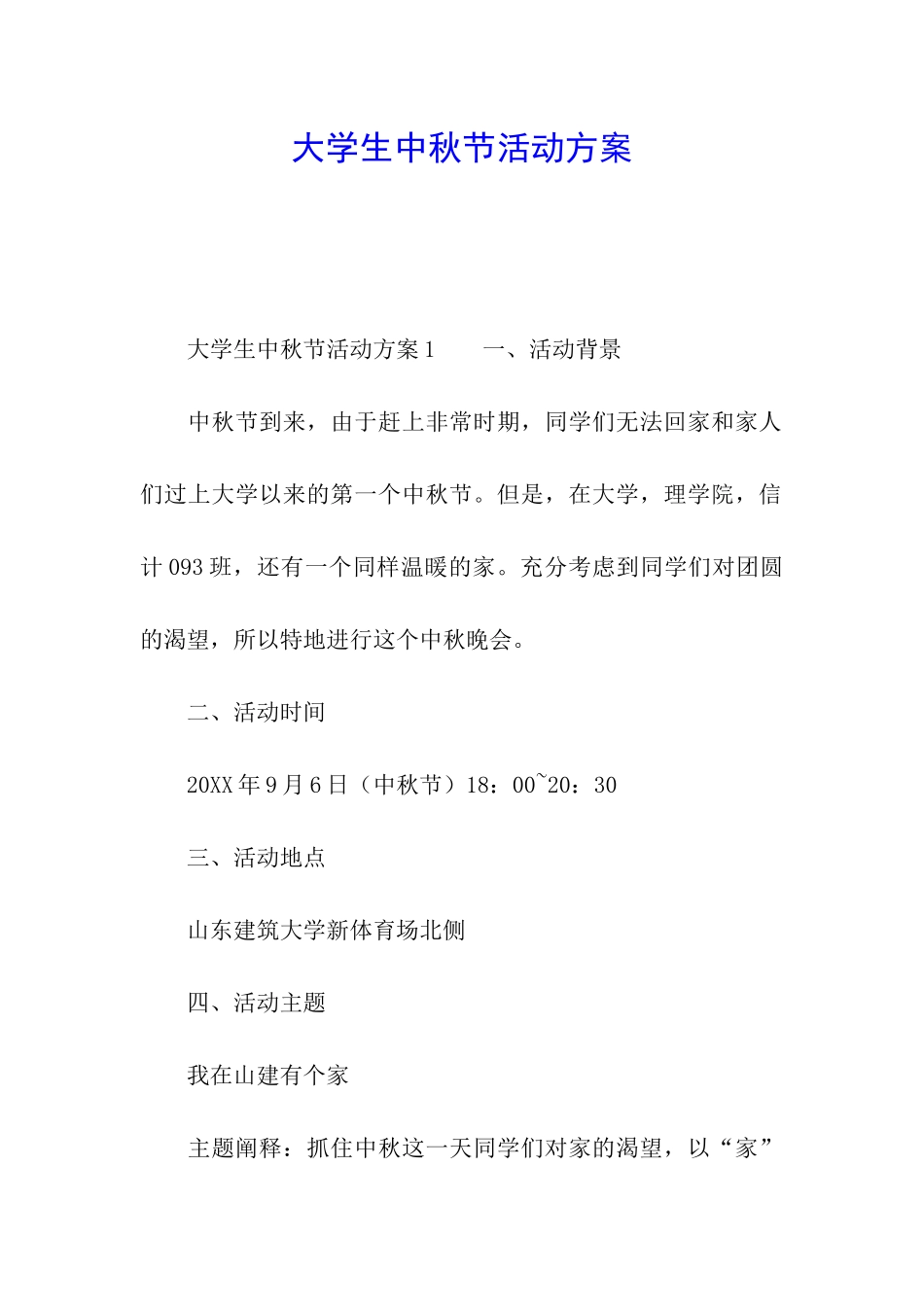 大学生中秋节活动方案

大学生中秋节活动方案1　　一、活动背景

中秋节到来，由于赶上非常时期，同学们无法回家和家人们过上大学以来的第一个中秋节。但是，在大学，理学院，信计093班，还有一个同样温暖的家。充分考虑到同学们对团圆的渴望，所以特地进行这个中秋晚会。

二、活动时间

20XX年9月6日（中秋节）18：00~20：30

三、活动地点

山东建筑大学新体育场北侧

四、活动主题

我在山建有个家

主题阐释：抓住中秋这一天同学们对家的渴望，以“家”